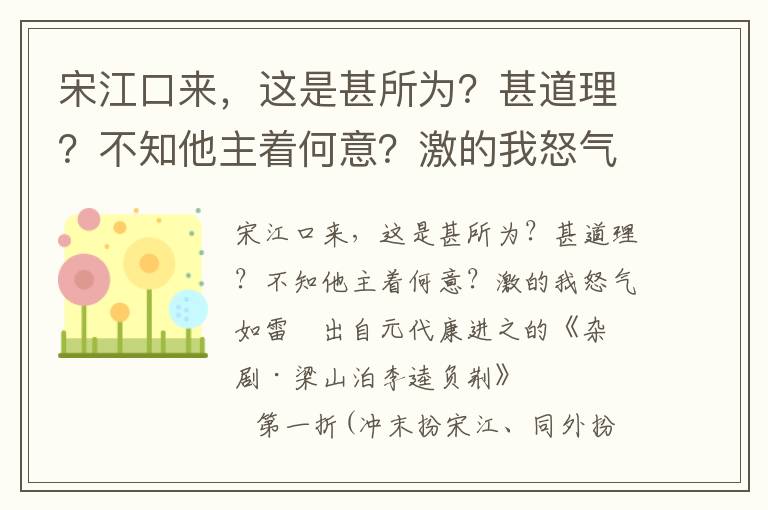 宋江口来，这是甚所为？甚道理？不知他主着何意？激的我怒气

宋江口来，这是甚所为？甚道理？不知他主着何意？激的我怒气如雷　出自元代康进之的《杂剧·梁山泊李逵负荆》

第一折（冲末扮宋江、同外扮